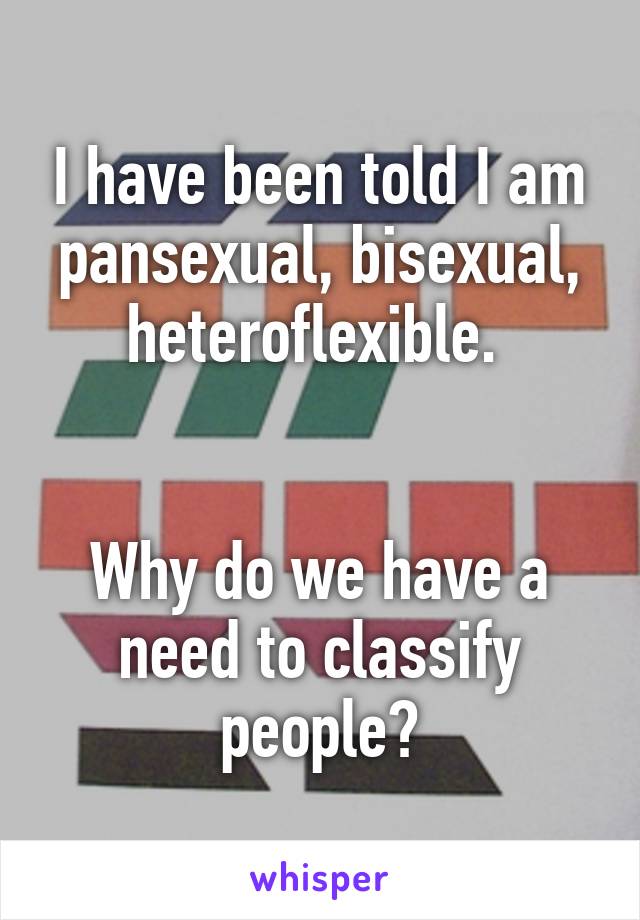 I have been told I am pansexual, bisexual, heteroflexible.

Why do we have a need to classify people?

whisper